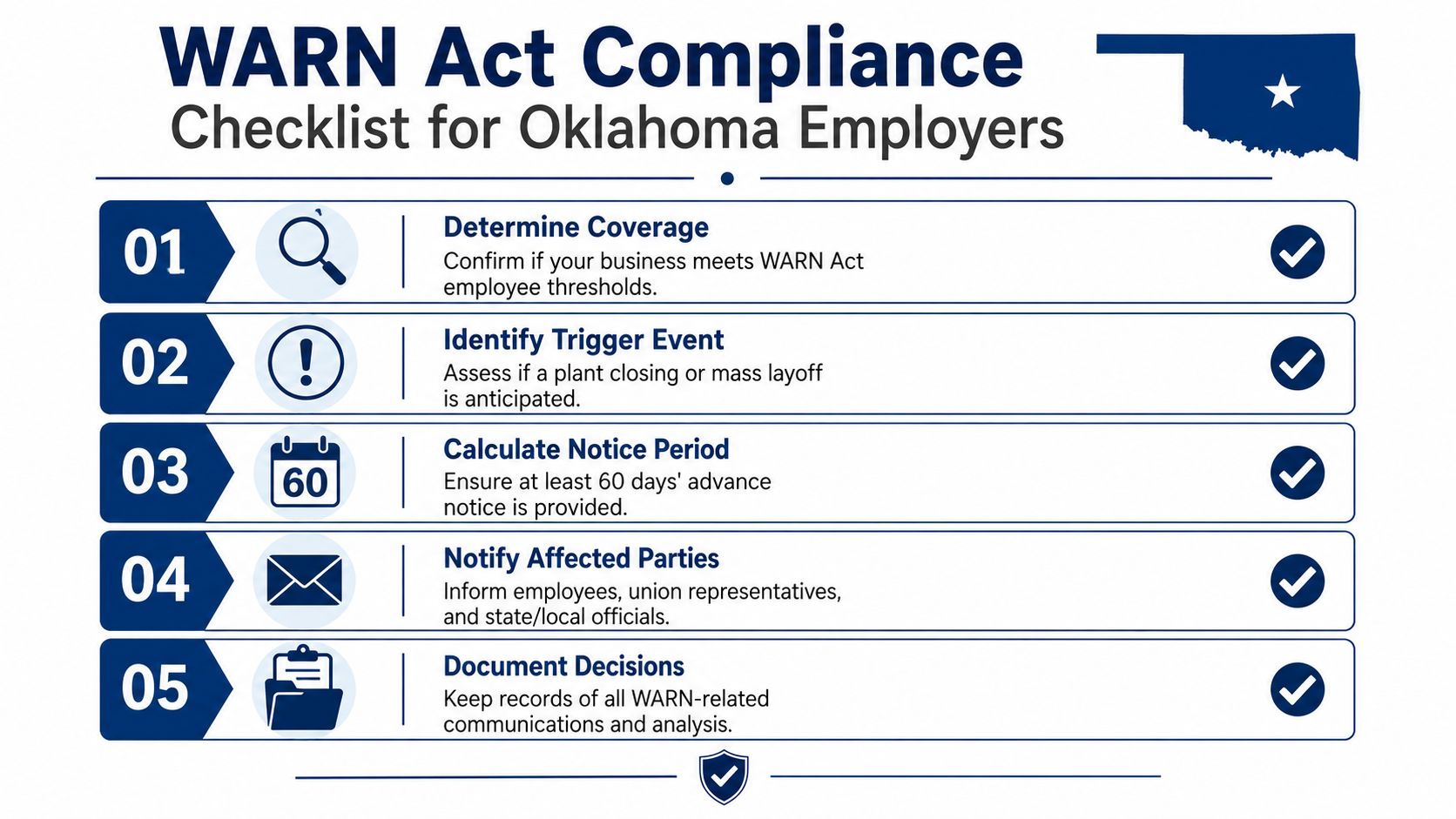 WARN Act Compliance
Checklist for Oklahoma Employers

01
Determine Coverage
Confirm if your business meets WARN Act employee thresholds.

02
Identify Trigger Event
Assess if a plant closing or mass layoff is anticipated.

03
60
Calculate Notice Period
Ensure at least 60 days' advance notice is provided.

04
Notify Affected Parties
Inform employees, union representatives, and state/local officials.

05
Document Decisions
Keep records of all WARN-related communications and analysis.